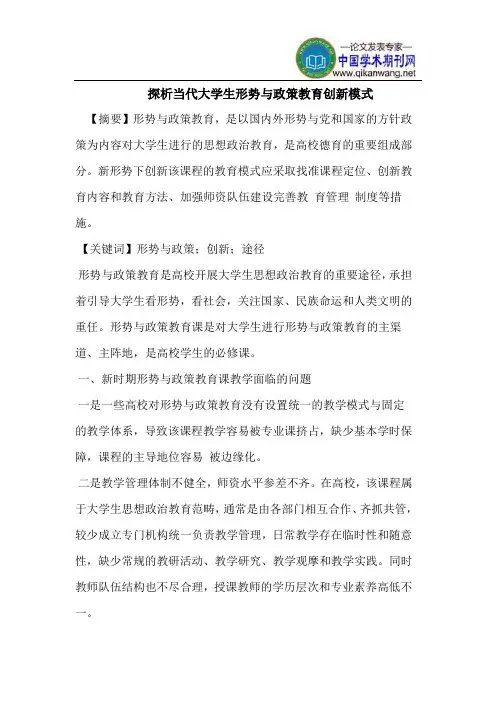 —论文发表专家—
中国学术期刊网
www.qikanwang.net

探析当代大学生形势与政策教育创新模式

【摘要】形势与政策教育，是以国内外形势与党和国家的方针政策为内容对大学生进行的思想政治教育，是高校德育的重要组成部分。新形势下创新该课程的教育模式应采取找准课程定位、创新教育内容和教育方法、加强师资队伍建设完善教 育管理 制度等措施。

【关键词】形势与政策；创新；途径

形势与政策教育是高校开展大学生思想政治教育的重要途径，承担着引导大学生看形势，看社会，关注国家、民族命运和人类文明的重任。形势与政策教育课是对大学生进行形势与政策教育的主渠道、主阵地，是高校学生的必修课。

一、新时期形势与政策教育课教学面临的问题

一是一些高校对形势与政策教育没有设置统一的教学模式与固定的教学体系，导致该课程教学容易被专业课挤占，缺少基本学时保障，课程的主导地位容易 被边缘化。

二是教学管理体制不健全，师资水平参差不齐。在高校，该课程属于大学生思想政治教育范畴，通常是由各部门相互合作、齐抓共管，较少成立专门机构统一负责教学管理，日常教学存在临时性和随意性，缺少常规的教研活动、教学研究、教学观摩和教学实践。同时教师队伍结构也不尽合理，授课教师的学历层次和专业素养高低不一。